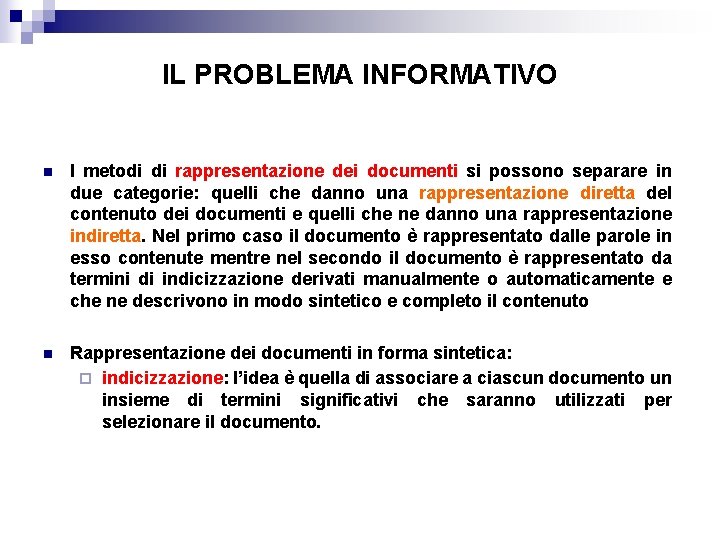 IL PROBLEMA INFORMATIVO

I metodi di rappresentazione dei documenti si possono separare in due categorie: quelli che danno una rappresentazione diretta del contenuto dei documenti e quelli che ne danno una rappresentazione indiretta. Nel primo caso il documento è rappresentato dalle parole in esso contenute mentre nel secondo il documento è rappresentato da termini di indicizzazione derivati manualmente o automaticamente e che ne descrivono in modo sintetico e completo il contenuto

Rappresentazione dei documenti in forma sintetica:

indicizzazione: l'idea è quella di associare a ciascun documento un insieme di termini significativi che saranno utilizzati per selezionare il documento.